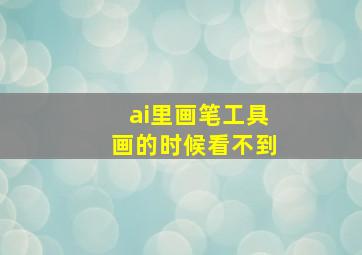 ai里画笔工具
画的时候看不到